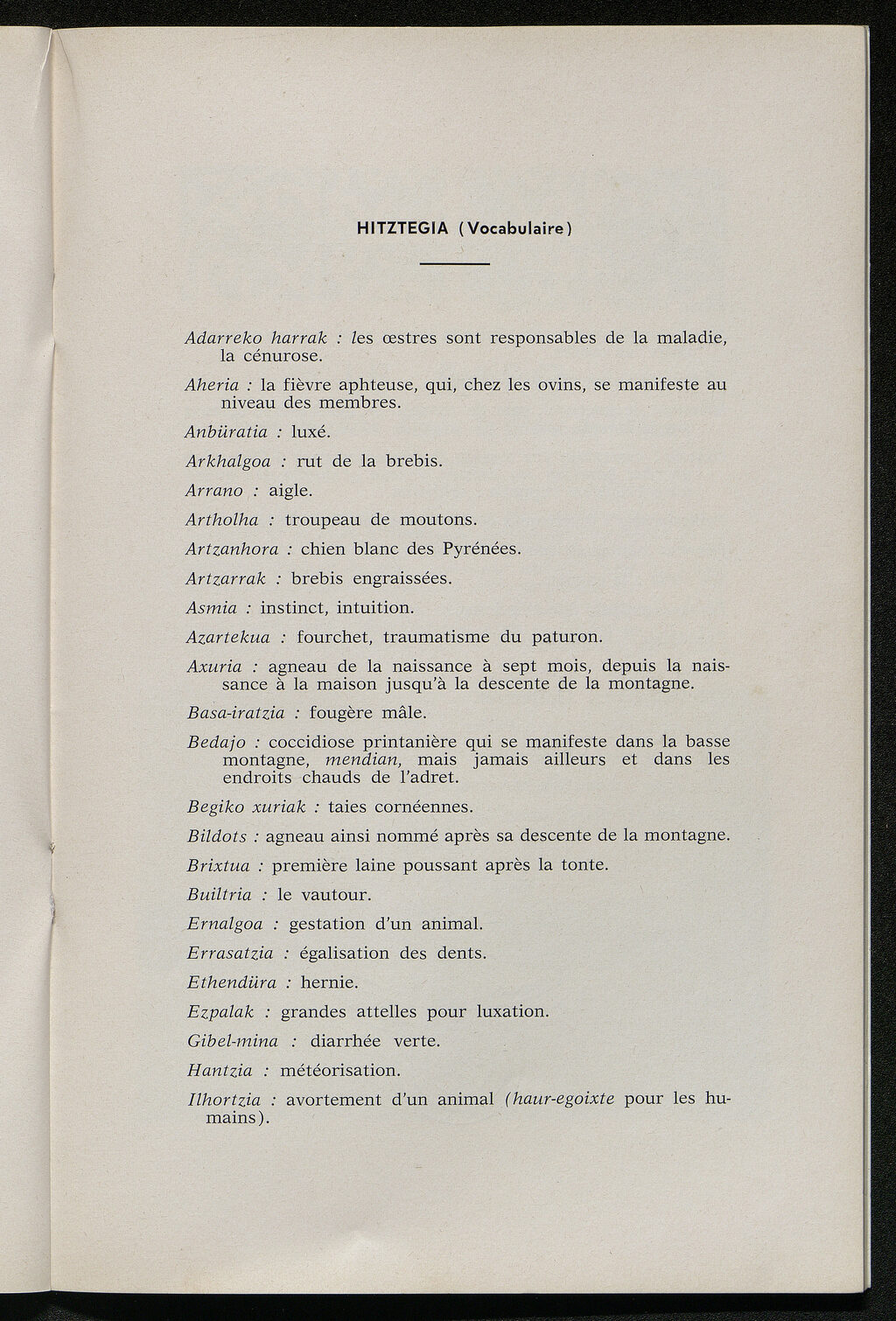 HITZTEGIA (Vocabulaire)

Adarreko harrak : les œstres sont responsables de la maladie, la cénurose.

Aheria : la fièvre aphteuse, qui, chez les ovins, se manifeste au niveau des membres.

Anbüratia : luxé.

Arkhalgoa : rut de la brebis.

Arrano : aigle.

Artholha : troupeau de moutons.

Artzanhora : chien blanc des Pyrénées.

Artzarrak : brebis engraissées.

Asmia : instinct, intuition.

Azartekua : fourchet, traumatisme du paturon.

Axuria : agneau de la naissance à sept mois, depuis la naissance à la maison jusqu'à la descente de la montagne.

Basa-iratzia : fougère mâle.

Bedajo : coccidiose printanière qui se manifeste dans la basse montagne, mendian, mais jamais ailleurs et dans les endroits chauds de l'adret.

Begiko xuriak : taies cornéennes.

Bildots : agneau ainsi nommé après sa descente de la montagne.

Brixtua : première laine poussant après la tonte.

Builtria : le vautour.

Ernalgoa : gestation d'un animal.

Errasatzia : égalisation des dents.

Ethendüra : hernie.

Ezpalak : grandes attelles pour luxation.

Gibel-mina : diarrhée verte.

Hantzia : météorisation.

Ilhortzia : avortement d'un animal (haur-egoixte pour les humains).